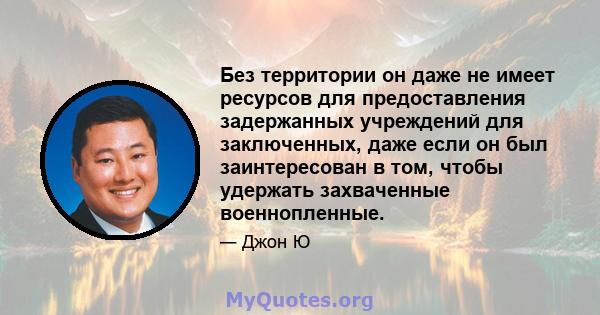 Без территории он даже не имеет ресурсов для предоставления задержанных учреждений для заключенных, даже если он был заинтересован в том, чтобы удержать захваченные военнопленные.

— Джон Ю

MyQuotes.org